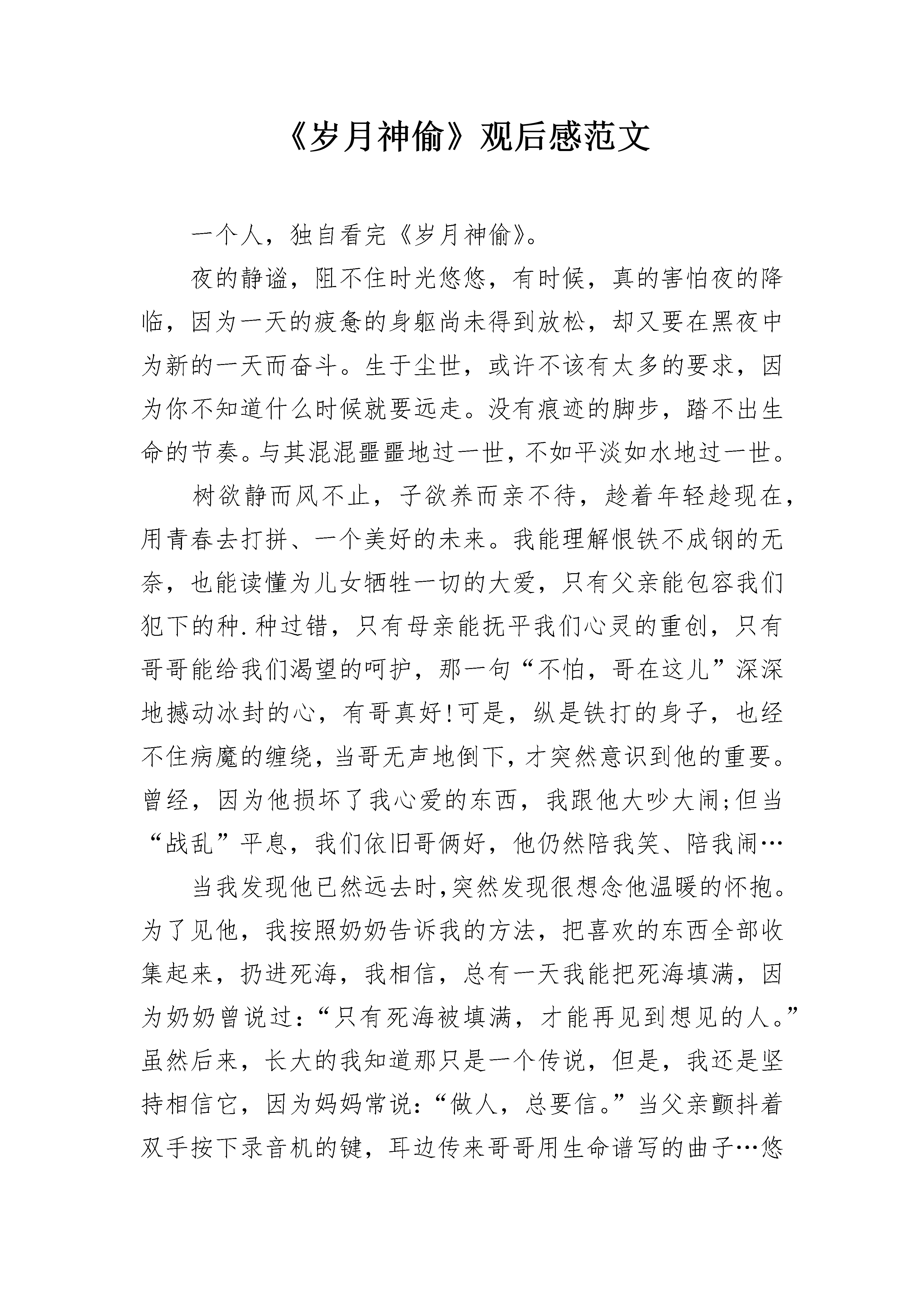 《岁月神偷》观后感范文

一个人，独自看完《岁月神偷》。

夜的静谧，阻不住时光悠悠，有时候，真的害怕夜的降临，因为一天的疲惫的身躯尚未得到放松，却又要在黑夜中为新的一天而奋斗。生于尘世，或许不该有太多的要求，因为你不知道什么时候就要远走。没有痕迹的脚步，踏不出生命的节奏。与其混混噩噩地过一世，不如平淡如水地过一世。

树欲静而风不止，子欲养而亲不待，趁着年轻趁现在，用青春去打拼、一个美好的未来。我能理解恨铁不成钢的无奈，也能读懂为儿女牺牲一切的大爱，只有父亲能包容我们犯下的种.种过错，只有母亲能抚平我们心灵的重创，只有哥哥能给我们渴望的呵护，那一句“不怕，哥在这儿”深深地撼动冰封的心，有哥真好!可是，纵是铁打的身子，也经不住病魔的缠绕，当哥无声地倒下，才突然意识到他的重要。曾经，因为他损坏了我心爱的东西，我跟他大吵大闹;但当“战乱”平息，我们依旧哥俩好，他仍然陪我笑、陪我闹…

当我发现他已然远去时,突然发现很想念他温暖的怀抱。为了见他，我按照奶奶告诉我的方法，把喜欢的东西全部收集起来，扔进死海，我相信，总有一天我能把死海填满，因为奶奶曾说过：“只有死海被填满，才能再见到想见的人。”虽然后来，长大的我知道那只是一个传说，但是，我还是坚持相信它，因为妈妈常说：“做人，总要信。”当父亲颤抖着双手按下录音机的键，耳边传来哥哥用生命谱写的曲子…悠